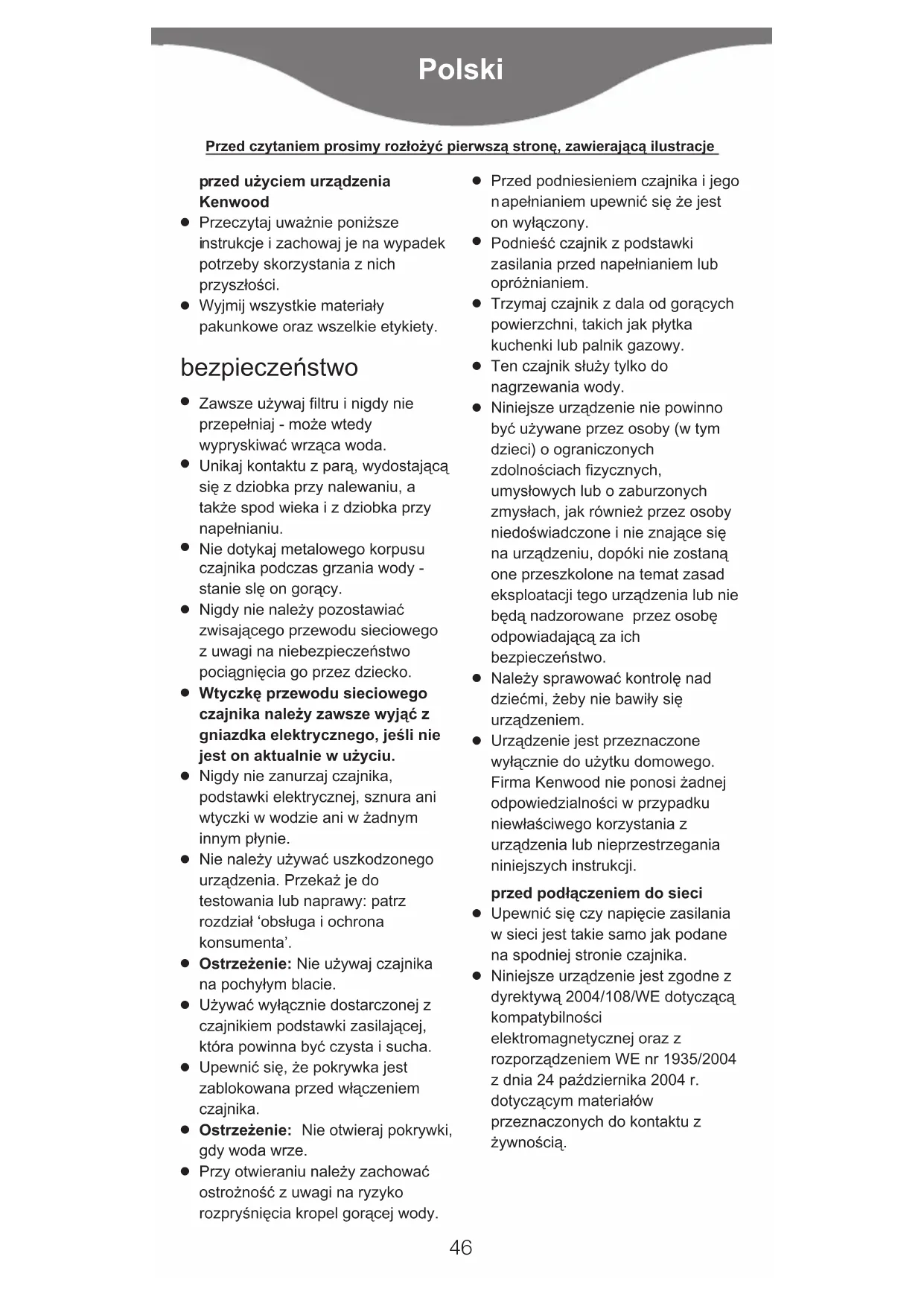 Polski

Przed czytaniem prosimy rozłożyć pierwszą stronę, zawierającą ilustracje

przed użyciem urządzenia Kenwood
● Przeczytaj uważnie poniższe instrukcje i zachowaj je na wypadek potrzeby skorzystania z nich przyszłości.
● Wyjmij wszystkie materiały pakunkowe oraz wszelkie etykiety.

bezpieczeństwo
● Zawsze używaj filtru i nigdy nie przepełniaj - może wtedy wypryskiwać wrząca woda.
● Unikaj kontaktu z parą, wydostającą się z dziobka przy nalewaniu, a także spod wieka i z dziobka przy napełnianiu.
● Nie dotykaj metalowego korpusu czajnika podczas grzania wody - stanie slę on gorący.
● Nigdy nie należy pozostawiać zwisającego przewodu sieciowego z uwagi na niebezpieczeństwo pociągnięcia go przez dziecko.
● Wtyczkę przewodu sieciowego czajnika należy zawsze wyjąć z gniazdka elektrycznego, jeśli nie jest on aktualnie w użyciu.
● Nigdy nie zanurzaj czajnika, podstawki elektrycznej, sznura ani wtyczki w wodzie ani w żadnym innym płynie.
● Nie należy używać uszkodzonego urządzenia. Przekaż je do testowania lub naprawy: patrz rozdział ‘obsługa i ochrona konsumenta’.
● Ostrzeżenie: Nie używaj czajnika na pochyłym blacie.
● Używać wyłącznie dostarczonej z czajnikiem podstawki zasilającej, która powinna być czysta i sucha.
● Upewnić się, że pokrywka jest zablokowana przed włączeniem czajnika.
● Ostrzeżenie: Nie otwieraj pokrywki, gdy woda wrze.
● Przy otwieraniu należy zachować ostrożność z uwagi na ryzyko rozpryśnięcia kropel gorącej wody.
● Przed podniesieniem czajnika i jego napełnianiem upewnić się że jest on wyłączony.
● Podnieść czajnik z podstawki zasilania przed napełnianiem lub opróżnianiem.
● Trzymaj czajnik z dala od gorących powierzchni, takich jak płytka kuchenki lub palnik gazowy.
● Ten czajnik służy tylko do nagrzewania wody.
● Niniejsze urządzenie nie powinno być używane przez osoby (w tym dzieci) o ograniczonych zdolnościach fizycznych, umysłowych lub o zaburzonych zmysłach, jak również przez osoby niedoświadczone i nie znające się na urządzeniu, dopóki nie zostaną one przeszkolone na temat zasad eksploatacji tego urządzenia lub nie będą nadzorowane przez osobę odpowiadającą za ich bezpieczeństwo.
● Należy sprawować kontrolę nad dziećmi, żeby nie bawiły się urządzeniem.
● Urządzenie jest przeznaczone wyłącznie do użytku domowego. Firma Kenwood nie ponosi żadnej odpowiedzialności w przypadku niewłaściwego korzystania z urządzenia lub nieprzestrzegania niniejszych instrukcji.

przed podłączeniem do sieci
● Upewnić się czy napięcie zasilania w sieci jest takie samo jak podane na spodniej stronie czajnika.
● Niniejsze urządzenie jest zgodne z dyrektywą 2004/108/WE dotyczącą kompatybilności elektromagnetycznej oraz z rozporządzeniem WE nr 1935/2004 z dnia 24 października 2004 r. dotyczącym materiałów przeznaczonych do kontaktu z żywnością.

46